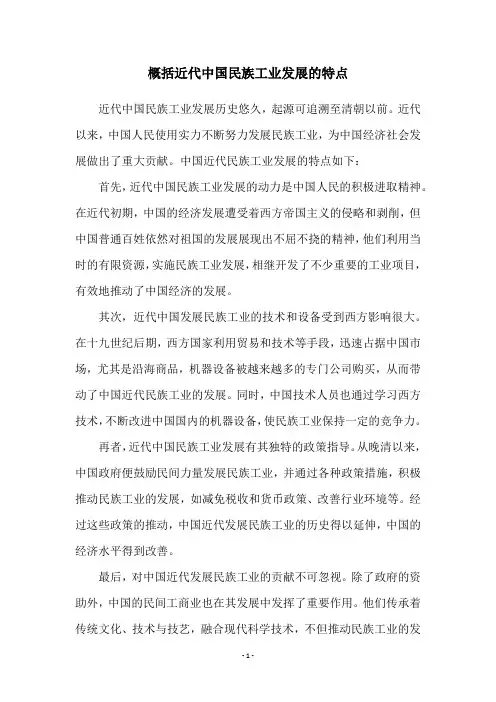 概括近代中国民族工业发展的特点

近代中国民族工业发展历史悠久，起源可追溯至清朝以前。近代以来，中国人民使用实力不断努力发展民族工业，为中国经济社会发展做出了重大贡献。中国近代民族工业发展的特点如下：

首先，近代中国民族工业发展的动力是中国人民的积极进取精神。在近代初期，中国的经济发展遭受着西方帝国主义的侵略和剥削，但中国普通百姓依然对祖国的发展展现出不屈不挠的精神，他们利用当时的有限资源，实施民族工业发展，相继开发了不少重要的工业项目，有效地推动了中国经济的发展。

其次，近代中国发展民族工业的技术和设备受到西方影响很大。在十九世纪后期，西方国家利用贸易和技术等手段，迅速占据中国市场，尤其是沿海商品，机器设备被越来越多的专门公司购买，从而带动了中国近代民族工业的发展。同时，中国技术人员也通过学习西方技术，不断改进中国国内的机器设备，使民族工业保持一定的竞争力。

再者，近代中国民族工业发展有其独特的政策指导。从晚清以来，中国政府便鼓励民间力量发展民族工业，并通过各种政策措施，积极推动民族工业的发展，如减免税收和货币政策、改善行业环境等。经过这些政策的推动，中国近代发展民族工业的历史得以延伸，中国的经济水平得到改善。

最后，对中国近代发展民族工业的贡献不可忽视。除了政府的资助外，中国的民间工商业也在其发展中发挥了重要作用。他们传承着传统文化、技术与技艺，融合现代科学技术，不但推动民族工业的发

- 1 -